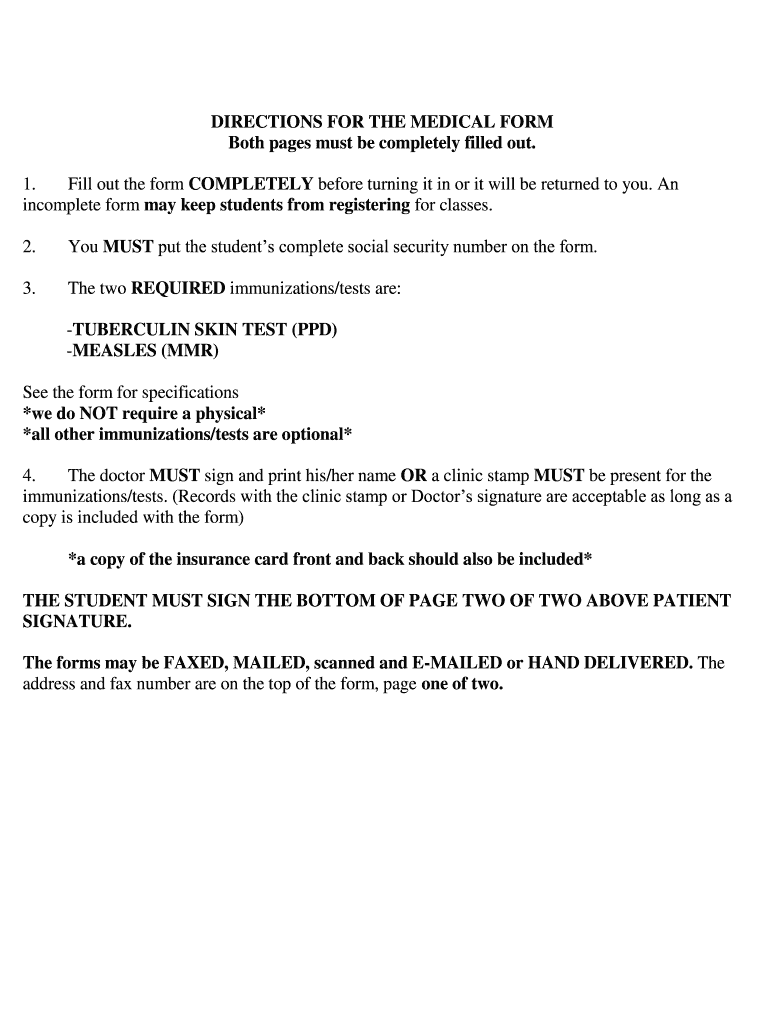 DIRECTIONS FOR THE MEDICAL FORM
Both pages must be completely filled out.

1. Fill out the form COMPLETELY before turning it in or it will be returned to you. An incomplete form may keep students from registering for classes.

2. You MUST put the student's complete social security number on the form.

3. The two REQUIRED immunizations/tests are:

-TUBERCULIN SKIN TEST (PPD)
-MEASLES (MMR)

See the form for specifications
*we do NOT require a physical*
*all other immunizations/tests are optional*

4. The doctor MUST sign and print his/her name OR a clinic stamp MUST be present for the immunizations/tests. (Records with the clinic stamp or Doctor's signature are acceptable as long as a copy is included with the form)

*a copy of the insurance card front and back should also be included*

THE STUDENT MUST SIGN THE BOTTOM OF PAGE TWO OF TWO ABOVE PATIENT SIGNATURE.

The forms may be FAXED, MAILED, scanned and E-MAILED or HAND DELIVERED. The address and fax number are on the top of the form, page one of two.